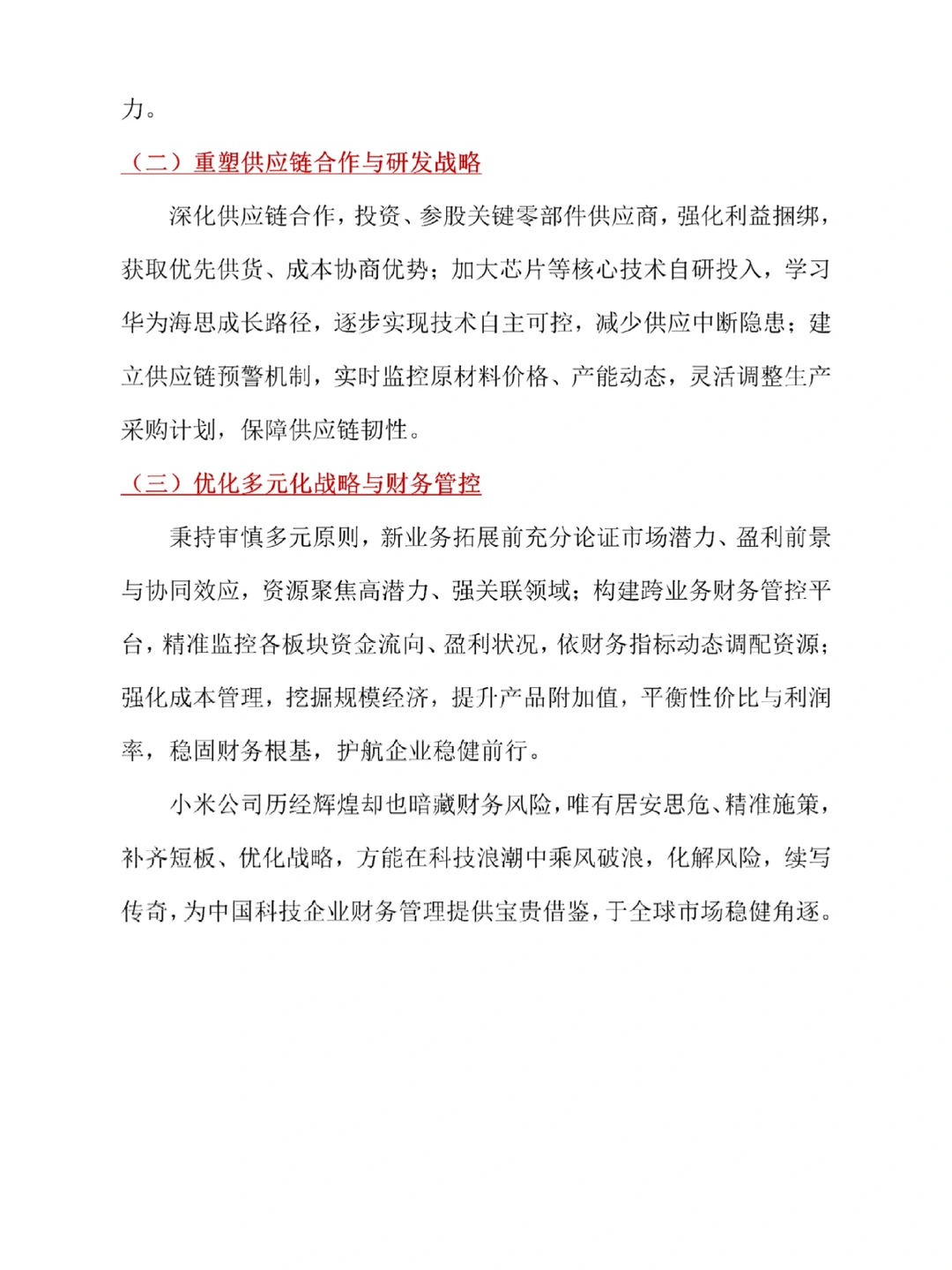 力。

（二）重塑供应链合作与研发战略

深化供应链合作，投资、参股关键零部件供应商，强化利益捆绑，获取优先供货、成本协商优势；加大芯片等核心技术自研投入，学习华为海思成长路径，逐步实现技术自主可控，减少供应中断隐患；建立供应链预警机制，实时监控原材料价格、产能动态，灵活调整生产采购计划，保障供应链韧性。

（三）优化多元化战略与财务管控

秉持审慎多元原则，新业务拓展前充分论证市场潜力、盈利前景与协同效应，资源聚焦高潜力、强关联领域；构建跨业务财务管控平台，精准监控各板块资金流向、盈利状况，依财务指标动态调配资源；强化成本管理，挖掘规模经济，提升产品附加值，平衡性价比与利润率，稳固财务根基，护航企业稳健前行。

小米公司历经辉煌却也暗藏财务风险，唯有居安思危、精准施策，补齐短板、优化战略，方能在科技浪潮中乘风破浪，化解风险，续写传奇，为中国科技企业财务管理提供宝贵借鉴，于全球市场稳健角逐。